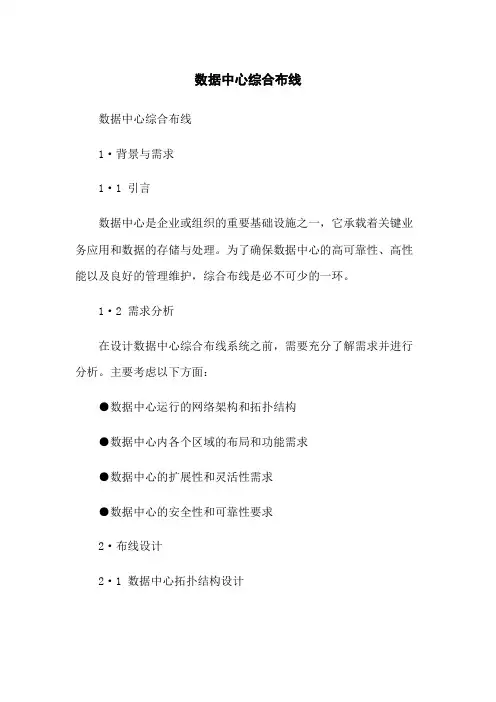 数据中心综合布线

数据中心综合布线

1·背景与需求

1·1 引言

数据中心是企业或组织的重要基础设施之一，它承载着关键业务应用和数据的存储与处理。为了确保数据中心的高可靠性、高性能以及良好的管理维护，综合布线是必不可少的一环。

1·2 需求分析

在设计数据中心综合布线系统之前，需要充分了解需求并进行分析。主要考虑以下方面：

●数据中心运行的网络架构和拓扑结构

●数据中心内各个区域的布局和功能需求

●数据中心的扩展性和灵活性需求

●数据中心的安全性和可靠性要求

2·布线设计

2·1 数据中心拓扑结构设计